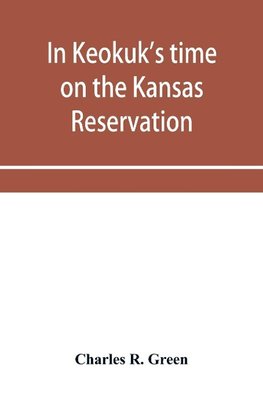 In Keokuk's time on the Kansas Reservation

Charles R. Green